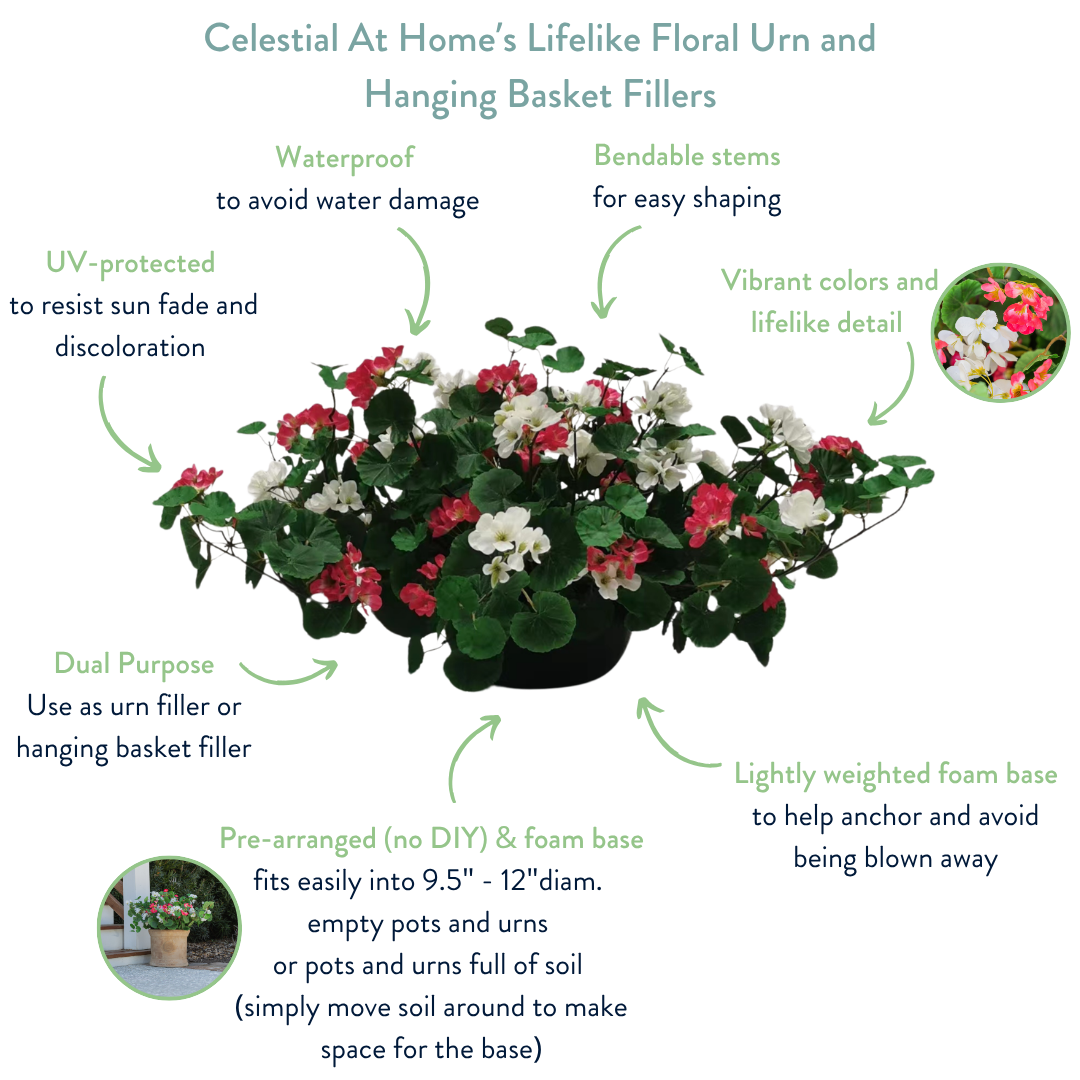 Celestial At Home's Lifelike Floral Urn and Hanging Basket Fillers

Waterproof
to avoid water damage

Bendable stems
for easy shaping

UV-protected
to resist sun fade and discoloration

Vibrant colors and lifelike detail

Dual Purpose
Use as urn filler or hanging basket filler

Lightly weighted foam base
to help anchor and avoid being blown away

Pre-arranged (no DIY) & foam base
fits easily into 9.5" - 12"diam. empty pots and urns or pots and urns full of soil (simply move soil around to make space for the base)